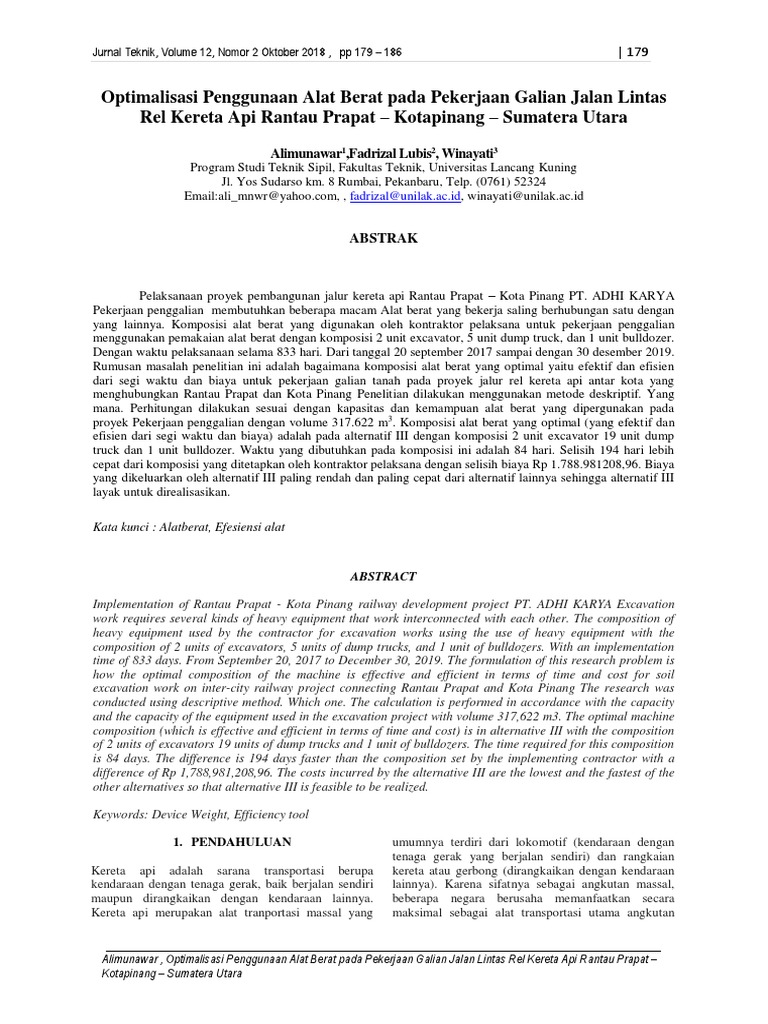 Jurnal Teknik, Volume 12, Nomor 2 Oktober 2018 , pp 179 – 186 | 179

Optimalisasi Penggunaan Alat Berat pada Pekerjaan Galian Jalan Lintas Rel Kereta Api Rantau Prapat – Kotapinang – Sumatera Utara

Alimunawar$^1$,Fadrizal Lubis$^2$, Winayati$^3$
Program Studi Teknik Sipil, Fakultas Teknik, Universitas Lancang Kuning
Jl. Yos Sudarso km. 8 Rumbai, Pekanbaru, Telp. (0761) 52324
Email:ali_mnwr@yahoo.com, , fadrizal@unilak.ac.id, winayati@unilak.ac.id

ABSTRAK

Pelaksanaan proyek pembangunan jalur kereta api Rantau Prapat – Kota Pinang PT. ADHI KARYA Pekerjaan penggalian membutuhkan beberapa macam Alat berat yang bekerja saling berhubungan satu dengan yang lainnya. Komposisi alat berat yang digunakan oleh kontraktor pelaksana untuk pekerjaan penggalian menggunakan pemakaian alat berat dengan komposisi 2 unit excavator, 5 unit dump truck, dan 1 unit bulldozer. Dengan waktu pelaksanaan selama 833 hari. Dari tanggal 20 september 2017 sampai dengan 30 desember 2019. Rumusan masalah penelitian ini adalah bagaimana komposisi alat berat yang optimal yaitu efektif dan efisien dari segi waktu dan biaya untuk pekerjaan galian tanah pada proyek jalur rel kereta api antar kota yang menghubungkan Rantau Prapat dan Kota Pinang Penelitian dilakukan menggunakan metode deskriptif. Yang mana. Perhitungan dilakukan sesuai dengan kapasitas dan kemampuan alat berat yang dipergunakan pada proyek Pekerjaan penggalian dengan volume 317.622 m$^3$. Komposisi alat berat yang optimal (yang efektif dan efisien dari segi waktu dan biaya) adalah pada alternatif III dengan komposisi 2 unit excavator 19 unit dump truck dan 1 unit bulldozer. Waktu yang dibutuhkan pada komposisi ini adalah 84 hari. Selisih 194 hari lebih cepat dari komposisi yang ditetapkan oleh kontraktor pelaksana dengan selisih biaya Rp 1.788.981208,96. Biaya yang dikeluarkan oleh alternatif III paling rendah dan paling cepat dari alternatif lainnya sehingga alternatif III layak untuk direalisasikan.

Kata kunci : Alatberat, Efesiensi alat

ABSTRACT

Implementation of Rantau Prapat - Kota Pinang railway development project PT. ADHI KARYA Excavation work requires several kinds of heavy equipment that work interconnected with each other. The composition of heavy equipment used by the contractor for excavation works using the use of heavy equipment with the composition of 2 units of excavators, 5 units of dump trucks, and 1 unit of bulldozers. With an implementation time of 833 days. From September 20, 2017 to December 30, 2019. The formulation of this research problem is how the optimal composition of the machine is effective and efficient in terms of time and cost for soil excavation work on inter-city railway project connecting Rantau Prapat and Kota Pinang The research was conducted using descriptive method. Which one. The calculation is performed in accordance with the capacity and the capacity of the equipment used in the excavation project with volume 317,622 m3. The optimal machine composition (which is effective and efficient in terms of time and cost) is in alternative III with the composition of 2 units of excavators 19 units of dump trucks and 1 unit of bulldozers. The time required for this composition is 84 days. The difference is 194 days faster than the composition set by the implementing contractor with a difference of Rp 1,788,981,208,96. The costs incurred by the alternative III are the lowest and the fastest of the other alternatives so that alternative III is feasible to be realized.

Keywords: Device Weight, Efficiency tool

1. PENDAHULUAN

Kereta api adalah sarana transportasi berupa kendaraan dengan tenaga gerak, baik berjalan sendiri maupun dirangkaikan dengan kendaraan lainnya. Kereta api merupakan alat tranportasi massal yang umumnya terdiri dari lokomotif (kendaraan dengan tenaga gerak yang berjalan sendiri) dan rangkaian kereta atau gerbong (dirangkaikan dengan kendaraan lainnya). Karena sifatnya sebagai angkutan massal, beberapa negara berusaha memanfaatkan secara maksimal sebagai alat transportasi utama angkutan

Alimunawar , Optimalisasi Penggunaan Alat Berat pada Pekerjaan Galian Jalan Lintas Rel Kereta Api Rantau Prapat – Kotapinang – Sumatera Utara